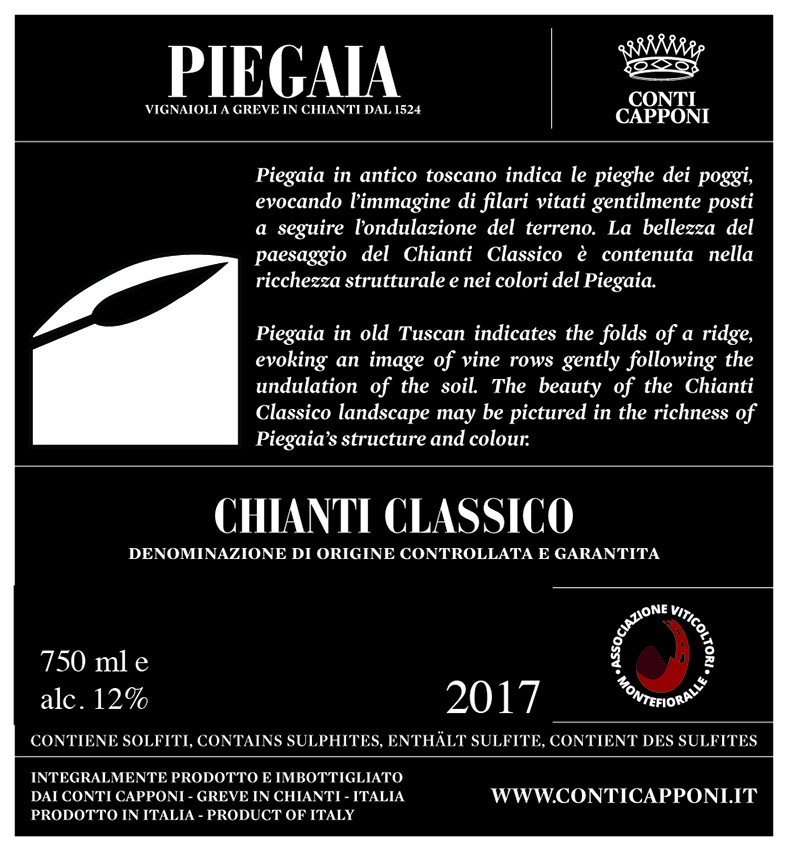 PIEGAIA
VIGNAIOLI A GREVE IN CHIANTI DAL 1524

CONTI CAPPONI

Piegaia in antico toscano indica le pieghe dei poggi, evocando l'immagine di filari vitati gentilmente posti a seguire l'ondulazione del terreno. La bellezza del paesaggio del Chianti Classico è contenuta nella ricchezza strutturale e nei colori del Piegaia.

Piegaia in old Tuscan indicates the folds of a ridge, evoking an image of vine rows gently following the undulation of the soil. The beauty of the Chianti Classico landscape may be pictured in the richness of Piegaia's structure and colour.

CHIANTI CLASSICO
DENOMINAZIONE DI ORIGINE CONTROLLATA E GARANTITA

750 ml e
alc. 12%

2017

ASSOCIAZIONE VITICOLTORI MONTEFIORALLE

CONTIENE SOLFITI, CONTAINS SULPHITES, ENTHÄLT SULFITE, CONTIENT DES SULFITES

INTEGRALMENTE PRODOTTO E IMBOTTIGLIATO
DAI CONTI CAPPONI - GREVE IN CHIANTI - ITALIA
PRODOTTO IN ITALIA - PRODUCT OF ITALY

WWW.CONTICAPPONI.IT